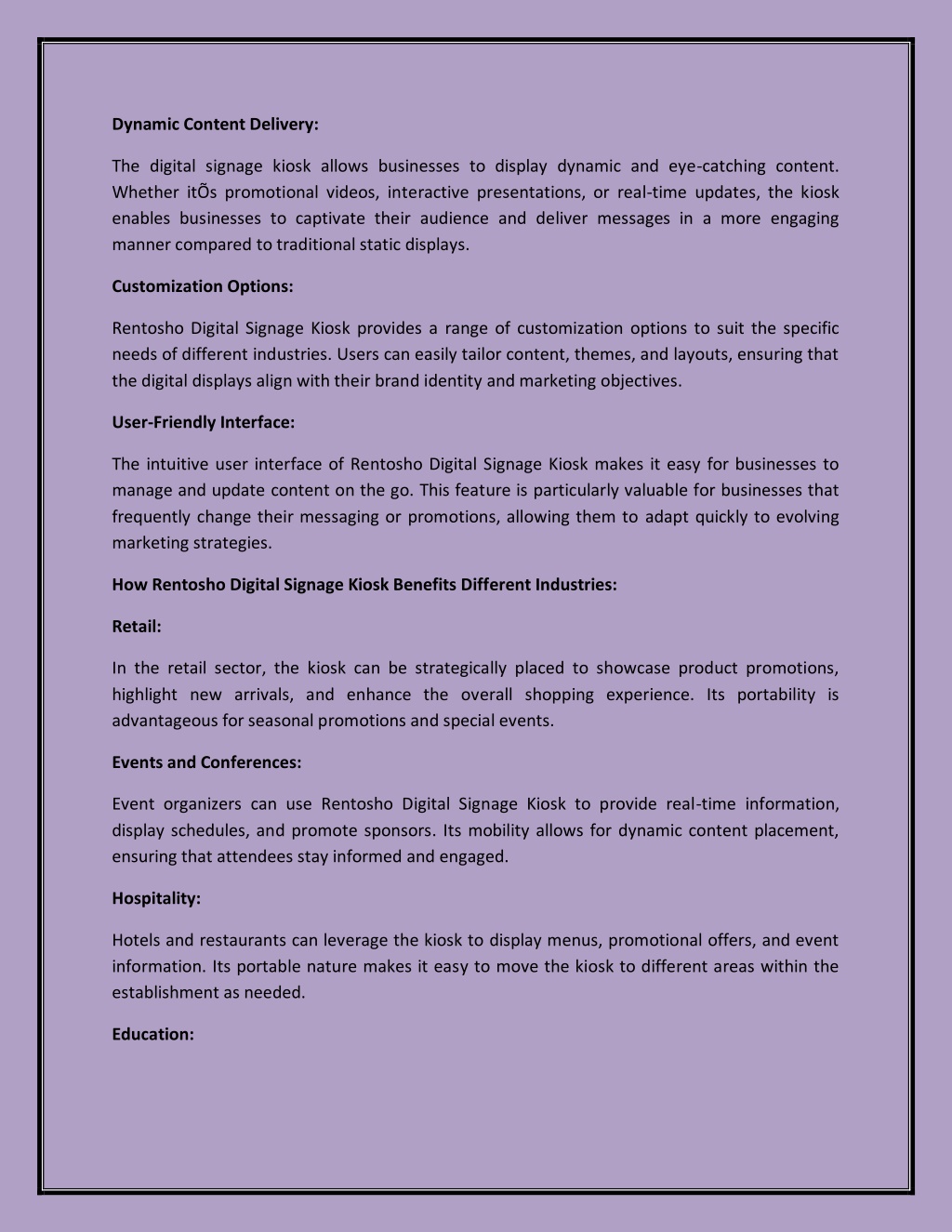 Dynamic Content Delivery:

The digital signage kiosk allows businesses to display dynamic and eye-catching content. Whether itÕs promotional videos, interactive presentations, or real-time updates, the kiosk enables businesses to captivate their audience and deliver messages in a more engaging manner compared to traditional static displays.

Customization Options:

Rentosho Digital Signage Kiosk provides a range of customization options to suit the specific needs of different industries. Users can easily tailor content, themes, and layouts, ensuring that the digital displays align with their brand identity and marketing objectives.

User-Friendly Interface:

The intuitive user interface of Rentosho Digital Signage Kiosk makes it easy for businesses to manage and update content on the go. This feature is particularly valuable for businesses that frequently change their messaging or promotions, allowing them to adapt quickly to evolving marketing strategies.

How Rentosho Digital Signage Kiosk Benefits Different Industries:

Retail:

In the retail sector, the kiosk can be strategically placed to showcase product promotions, highlight new arrivals, and enhance the overall shopping experience. Its portability is advantageous for seasonal promotions and special events.

Events and Conferences:

Event organizers can use Rentosho Digital Signage Kiosk to provide real-time information, display schedules, and promote sponsors. Its mobility allows for dynamic content placement, ensuring that attendees stay informed and engaged.

Hospitality:

Hotels and restaurants can leverage the kiosk to display menus, promotional offers, and event information. Its portable nature makes it easy to move the kiosk to different areas within the establishment as needed.

Education: